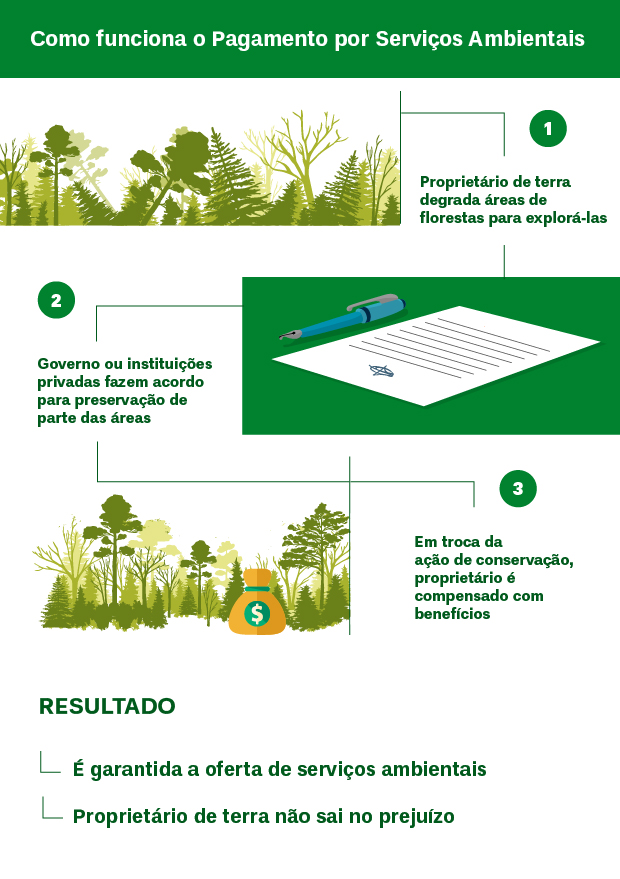 Como funciona o Pagamento por Serviços Ambientais

1

Proprietário de terra degrada áreas de florestas para explorá-las

2

Governo ou instituições privadas fazem acordo para preservação de parte das áreas

3

Em troca da ação de conservação, proprietário é compensado com benefícios

$

RESULTADO

É garantida a oferta de serviços ambientais

Proprietário de terra não sai no prejuízo